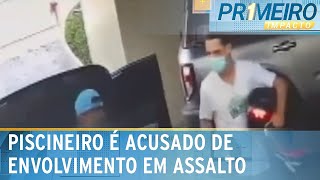 PR1MEIRO IMPACTO

PISCINEIRO É ACUSADO DE ENVOLVIMENTO EM ASSALTO